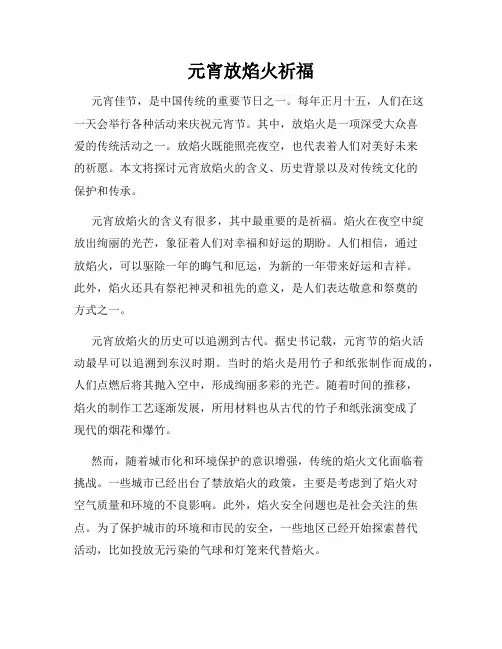 元宵放焰火祈福

元宵佳节，是中国传统的重要节日之一。每年正月十五，人们在这一天会举行各种活动来庆祝元宵节。其中，放焰火是一项深受大众喜爱的传统活动之一。放焰火既能照亮夜空，也代表着人们对美好未来的祈愿。本文将探讨元宵放焰火的含义、历史背景以及对传统文化的保护和传承。

元宵放焰火的含义有很多，其中最重要的是祈福。焰火在夜空中绽放出绚丽的光芒，象征着人们对幸福和好运的期盼。人们相信，通过放焰火，可以驱除一年的晦气和厄运，为新的一年带来好运和吉祥。此外，焰火还具有祭祀神灵和祖先的意义，是人们表达敬意和祭奠的方式之一。

元宵放焰火的历史可以追溯到古代。据史书记载，元宵节的焰火活动最早可以追溯到东汉时期。当时的焰火是用竹子和纸张制作而成的，人们点燃后将其抛入空中，形成绚丽多彩的光芒。随着时间的推移，焰火的制作工艺逐渐发展，所用材料也从古代的竹子和纸张演变成了现代的烟花和爆竹。

然而，随着城市化和环境保护的意识增强，传统的焰火文化面临着挑战。一些城市已经出台了禁放焰火的政策，主要是考虑到了焰火对空气质量和环境的不良影响。此外，焰火安全问题也是社会关注的焦点。为了保护城市的环境和市民的安全，一些地区已经开始探索替代活动，比如投放无污染的气球和灯笼来代替焰火。